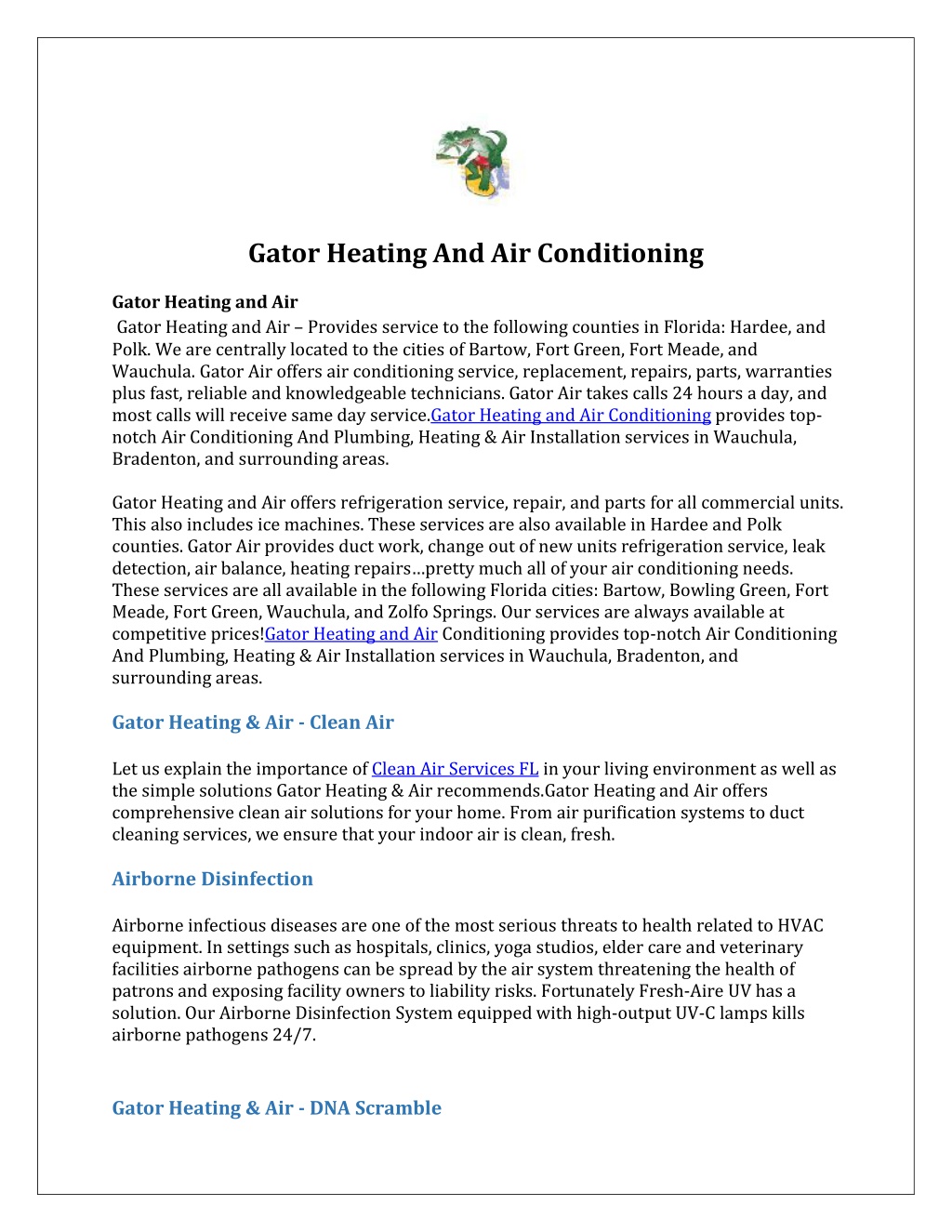 Gator Heating And Air Conditioning

Gator Heating and Air
Gator Heating and Air – Provides service to the following counties in Florida: Hardee, and Polk. We are centrally located to the cities of Bartow, Fort Green, Fort Meade, and Wauchula. Gator Air offers air conditioning service, replacement, repairs, parts, warranties plus fast, reliable and knowledgeable technicians. Gator Air takes calls 24 hours a day, and most calls will receive same day service.Gator Heating and Air Conditioning provides top-notch Air Conditioning And Plumbing, Heating & Air Installation services in Wauchula, Bradenton, and surrounding areas.

Gator Heating and Air offers refrigeration service, repair, and parts for all commercial units. This also includes ice machines. These services are also available in Hardee and Polk counties. Gator Air provides duct work, change out of new units refrigeration service, leak detection, air balance, heating repairs…pretty much all of your air conditioning needs. These services are all available in the following Florida cities: Bartow, Bowling Green, Fort Meade, Fort Green, Wauchula, and Zolfo Springs. Our services are always available at competitive prices!Gator Heating and Air Conditioning provides top-notch Air Conditioning And Plumbing, Heating & Air Installation services in Wauchula, Bradenton, and surrounding areas.

Gator Heating & Air - Clean Air

Let us explain the importance of Clean Air Services FL in your living environment as well as the simple solutions Gator Heating & Air recommends.Gator Heating and Air offers comprehensive clean air solutions for your home. From air purification systems to duct cleaning services, we ensure that your indoor air is clean, fresh.

Airborne Disinfection

Airborne infectious diseases are one of the most serious threats to health related to HVAC equipment. In settings such as hospitals, clinics, yoga studios, elder care and veterinary facilities airborne pathogens can be spread by the air system threatening the health of patrons and exposing facility owners to liability risks. Fortunately Fresh-Aire UV has a solution. Our Airborne Disinfection System equipped with high-output UV-C lamps kills airborne pathogens 24/7.

Gator Heating & Air - DNA Scramble